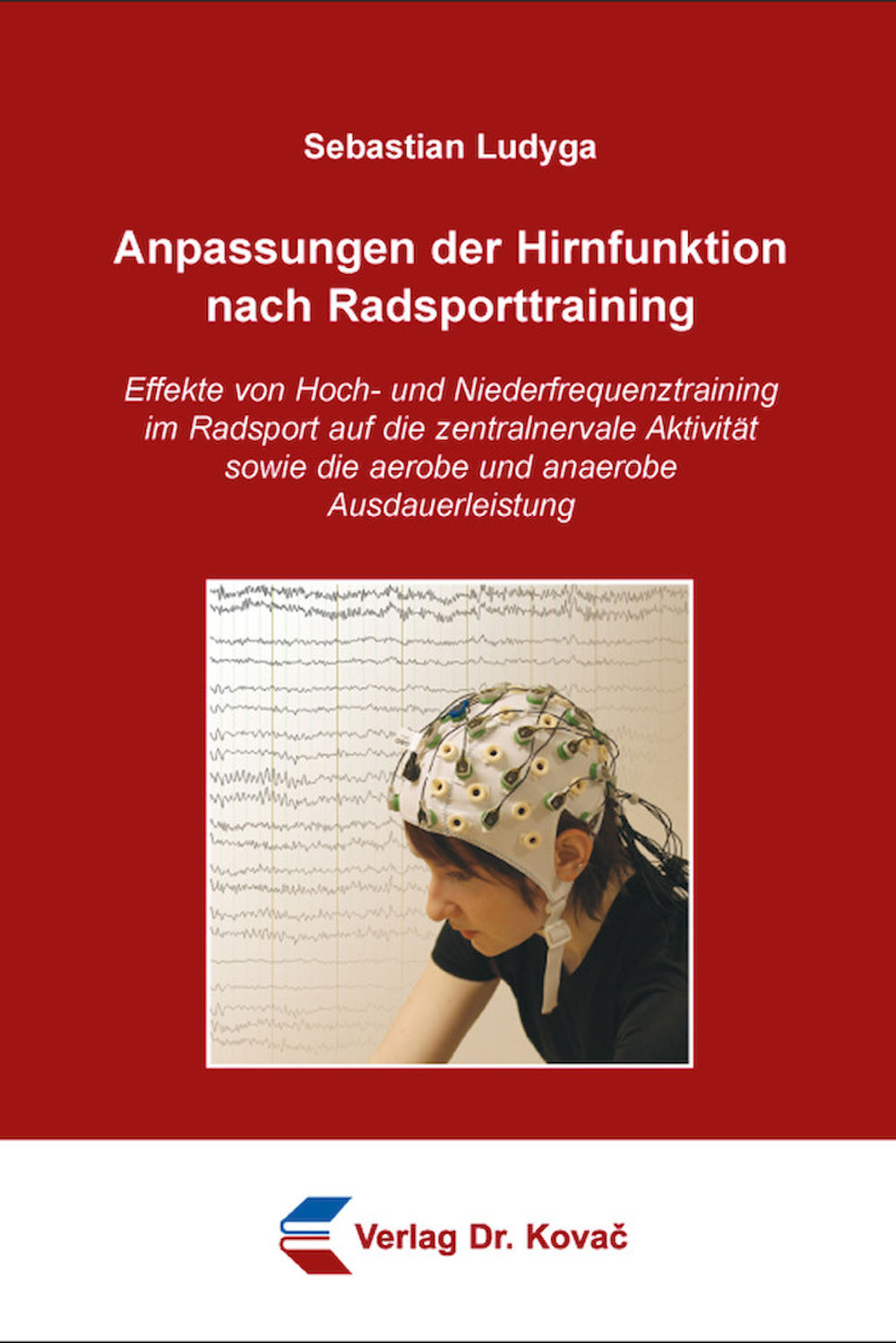 Sebastian Ludyga

Anpassungen der Hirnfunktion nach Radsporttraining

Effekte von Hoch- und Niederfrequenztraining im Radsport auf die zentralnervale Aktivität sowie die aerobe und anaerobe Ausdauerleistung

Verlag Dr. Kovač